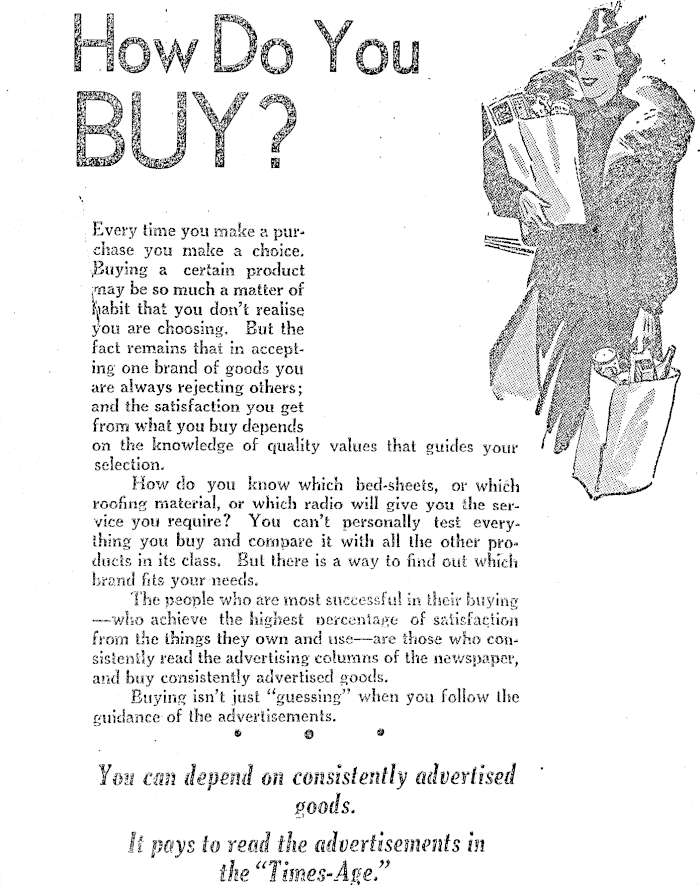 How Do You BUY?

Every time you make a purchase you make a choice. Buying a certain product may be so much a matter of habit that you don't realise you are choosing. But the fact remains that in accepting one brand of goods you are always rejecting others; and the satisfaction you get from what you buy depends on the knowledge of quality values that guides your selection.

How do you know which bed-sheets, or which roofing material, or which radio will give you the service you require? You can't personally test everything you buy and compare it with all the other products in its class. But there is a way to find out which brand fits your needs.

The people who are most successful in their buying —who achieve the highest percentage of satisfaction from the things they own and use—are those who consistently read the advertising columns of the newspaper, and buy consistently advertised goods.

Buying isn't just "guessing" when you follow the guidance of the advertisements.

You can depend on consistently advertised goods.

It pays to read the advertisements in the "Times-Age."